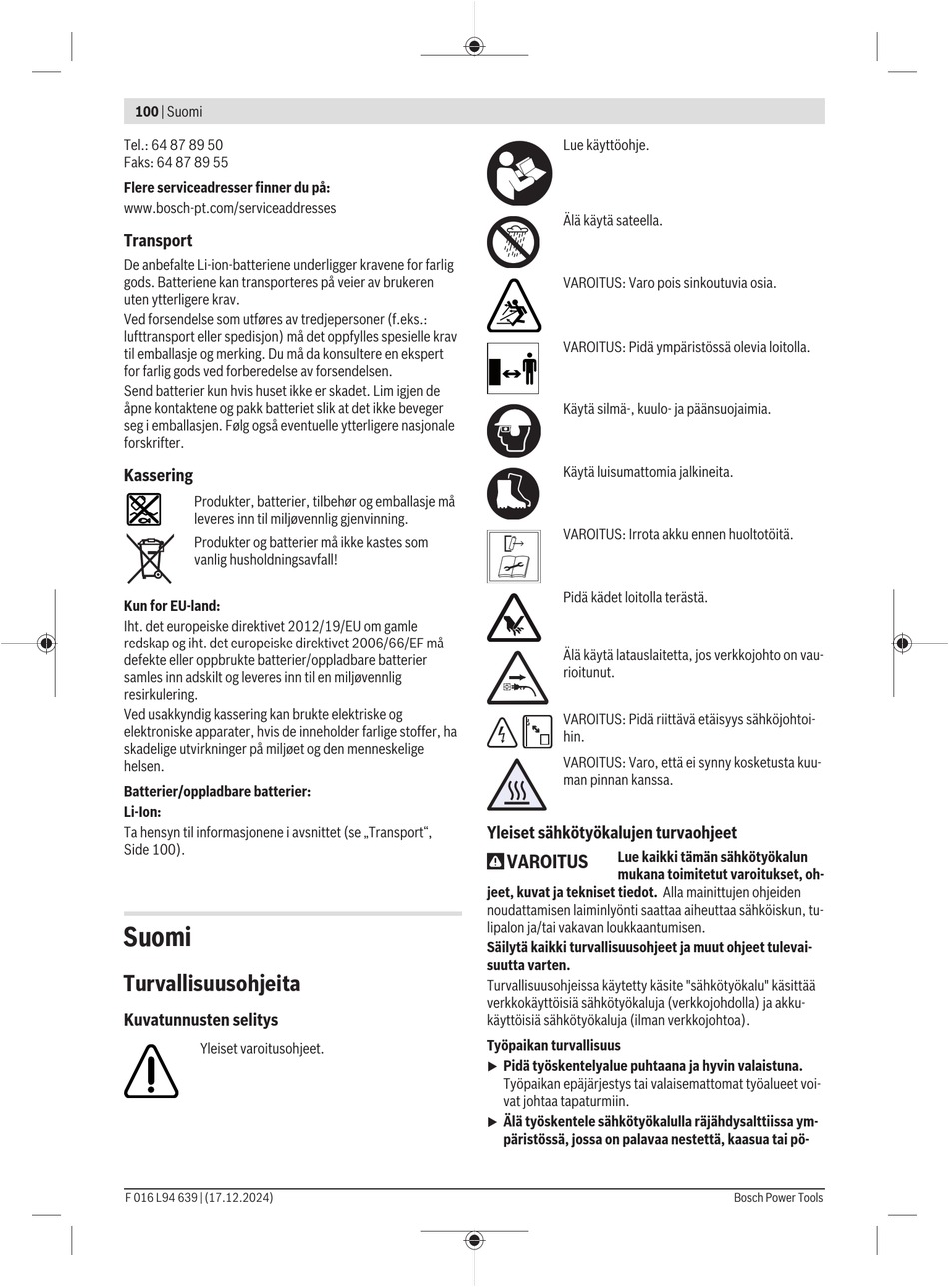 100 | Suomi

Tel.: 64 87 89 50
Faks: 64 87 89 55

Flere serviceadresser finner du på:
www.bosch-pt.com/serviceaddresses

Transport

De anbefalte Li-ion-batteriene underligger kravene for farlig gods. Batteriene kan transporteres på veier av brukeren uten ytterligere krav.
Ved forsendelse som utføres av tredjepersoner (f.eks.: lufttransport eller spedisjon) må det oppfylles spesielle krav til emballasje og merking. Du må da konsultere en ekspert for farlig gods ved forberedelse av forsendelsen.
Send batterier kun hvis huset ikke er skadet. Lim igjen de åpne kontaktene og pakk batteriet slik at det ikke beveger seg i emballasjen. Følg også eventuelle ytterligere nasjonale forskrifter.

Kassering

Produkter, batterier, tilbehør og emballasje må leveres inn til miljøvennlig gjenvinning.

Produkter og batterier må ikke kastes som vanlig husholdningsavfall!

Kun for EU-land:

Iht. det europeiske direktivet 2012/19/EU om gamle redskap og iht. det europeiske direktivet 2006/66/EF må defekte eller oppbrukte batterier/oppladbare batterier samles inn adskilt og leveres inn til en miljøvennlig resirkulering.
Ved usakkyndig kassering kan brukte elektriske og elektroniske apparater, hvis de inneholder farlige stoffer, ha skadelige utvirkninger på miljøet og den menneskelige helsen.

Batterier/oppladbare batterier:

Li-Ion:

Ta hensyn til informasjonene i avsnittet (se „Transport“, Side 100).

Suomi

Turvallisuusohjeita

Kuvatunnusten selitys

Yleiset varoitusohjeet.

Lue käyttöohje.

Älä käytä sateella.

VAROITUS: Varo pois sinkoutuvia osia.

VAROITUS: Pidä ympäristössä olevia loitolla.

Käytä silmä-, kuulo- ja päänsuojaimia.

Käytä luisumattomia jalkineita.

VAROITUS: Irrota akku ennen huoltotöitä.

Pidä kädet loitolla terästä.

Älä käytä latauslaitetta, jos verkkojohto on vaurioitunut.

VAROITUS: Pidä riittävä etäisyys sähköjohtoihin.

VAROITUS: Varo, että ei synny kosketusta kuuman pinnan kanssa.

Yleiset sähkötyökalujen turvaohjeet

VAROITUS Lue kaikki tämän sähkötyökalun mukana toimitetut varoitukset, ohjeet, kuvat ja tekniset tiedot. Alla mainittujen ohjeiden noudattamisen laiminlyönti saattaa aiheuttaa sähköiskun, tulipalon ja/tai vakavan loukkaantumisen.
Säilytä kaikki turvallisuusohjeet ja muut ohjeet tulevaisuutta varten.
Turvallisuusohjeissa käytetty käsite "sähkötyökalu" käsittää verkkokäyttöisiä sähkötyökaluja (verkkojohdolla) ja akkukäyttöisiä sähkötyökaluja (ilman verkkojohtoa).

Työpaikan turvallisuus

▶ Pidä työskentelyalue puhtaana ja hyvin valaistuna. Työpaikan epäjärjestys tai valaisemattomat työalueet voivat johtaa tapaturmiin.
▶ Älä työskentele sähkötyökalulla räjähdysalttiissa ympäristössä, jossa on palavaa nestettä, kaasua tai pö-

F 016 L94 639 | (17.12.2024)
Bosch Power Tools